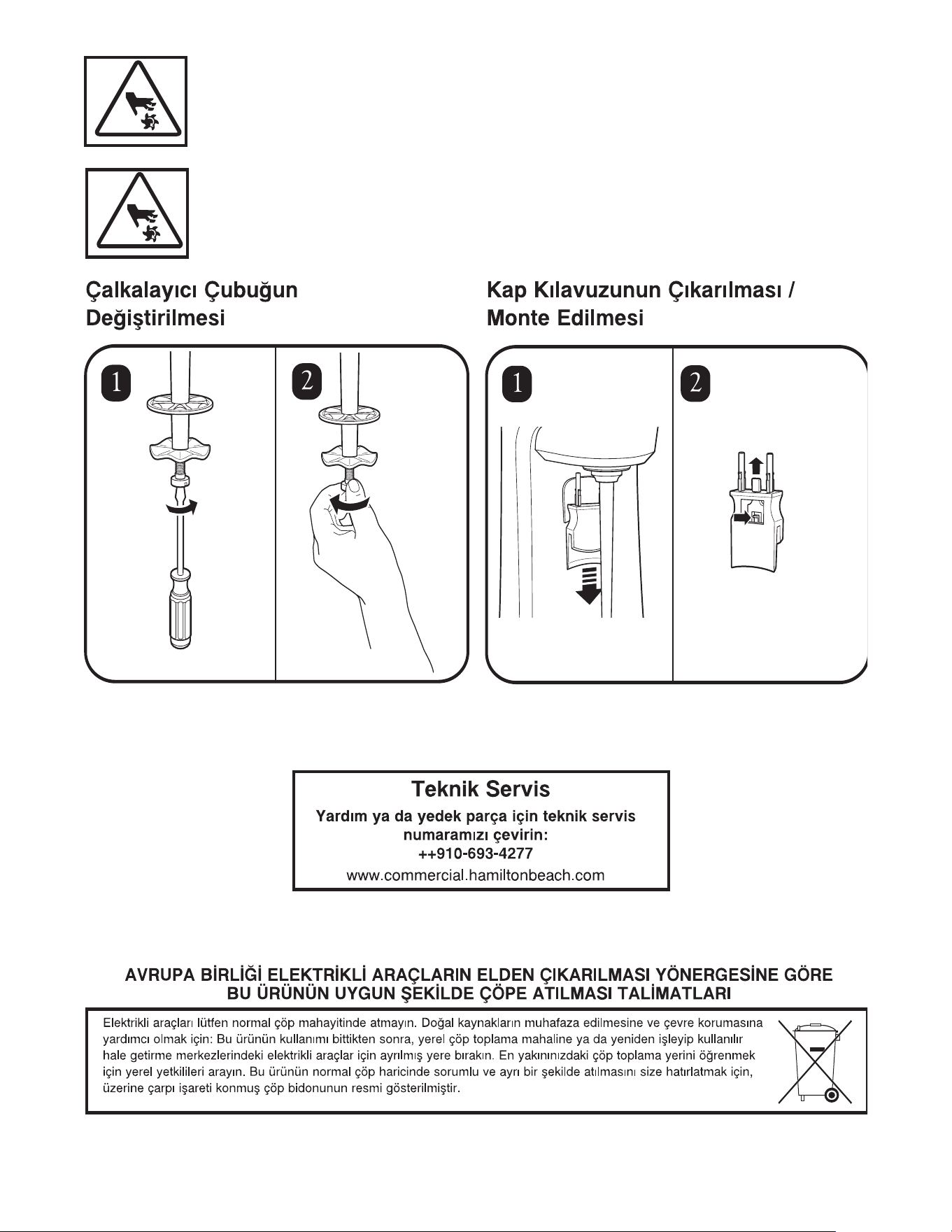 Çalkalayıcı Çubuğun Değiştirilmesi

1

2

Kap Kılavuzunun Çıkarılması / Monte Edilmesi

1

2

Teknik Servis

Yardım ya da yedek parça için teknik servis numaramızı çevirin:
++910-693-4277
www.commercial.hamiltonbeach.com

AVRUPA BİRLİĞİ ELEKTRİKLİ ARAÇLARIN ELDEN ÇIKARILMASI YÖNERGESİNE GÖRE BU ÜRÜNÜN UYGUN ŞEKİLDE ÇÖPE ATILMASI TALİMATLARI

Elektrikli araçları lütfen normal çöp mahayitinde atmayın. Doğal kaynakların muhafaza edilmesine ve çevre korumasına yardımcı olmak için: Bu ürünün kullanımı bittikten sonra, yerel çöp toplama mahaline ya da yeniden işleyip kullanılır hale getirme merkezlerindeki elektrikli araçlar için ayrılmış yere bırakın. En yakınınızdaki çöp toplama yerini öğrenmek için yerel yetkilileri arayın. Bu ürünün normal çöp haricinde sorumlu ve ayrı bir şekilde atılmasını size hatırlatmak için, üzerine çarpı işareti konmuş çöp bidonunun resmi gösterilmiştir.